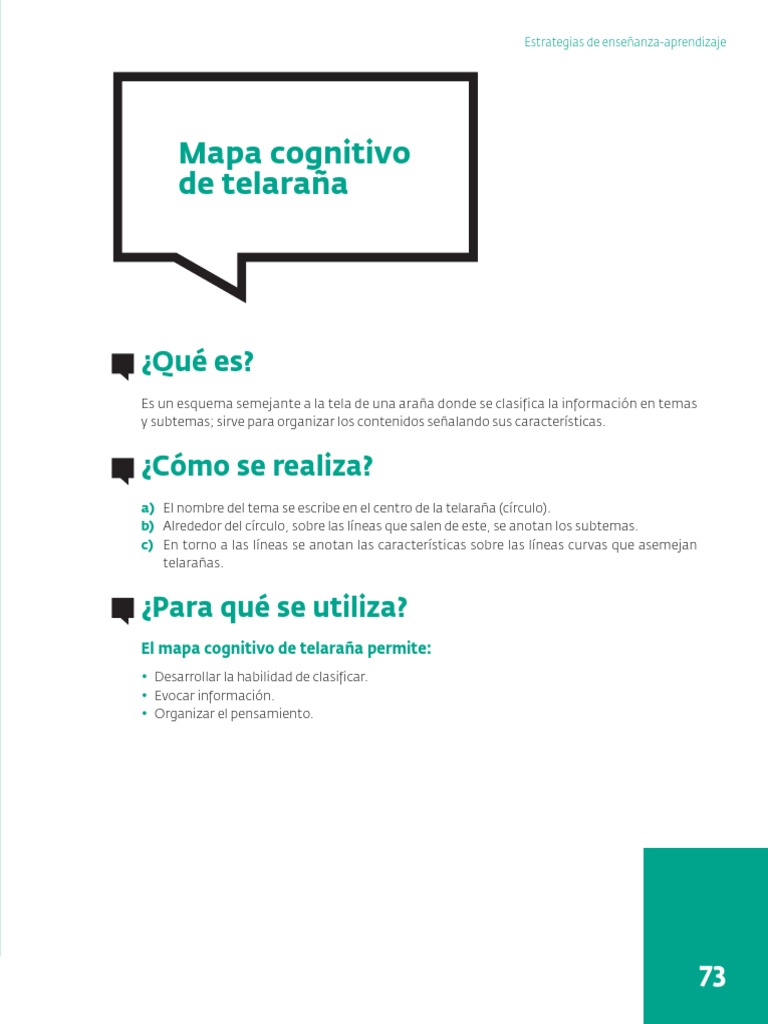 Estrategias de enseñanza-aprendizaje

Mapa cognitivo de telaraña

¿Qué es?

Es un esquema semejante a la tela de una araña donde se clasifica la información en temas y subtemas; sirve para organizar los contenidos señalando sus características.

¿Cómo se realiza?

a) El nombre del tema se escribe en el centro de la telaraña (círculo).
b) Alrededor del círculo, sobre las líneas que salen de este, se anotan los subtemas.
c) En torno a las líneas se anotan las características sobre las líneas curvas que asemejan telarañas.

¿Para qué se utiliza?

El mapa cognitivo de telaraña permite:

• Desarrollar la habilidad de clasificar.
• Evocar información.
• Organizar el pensamiento.

73